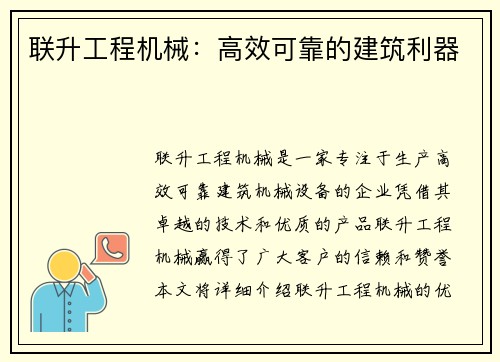 联升工程机械：高效可靠的建筑利器

联升工程机械是一家专注于生产高效可靠建筑机械设备的企业凭借其卓越的技术和优质的产品联升工程机械赢得了广大客户的信赖和赞誉本文将详细介绍联升工程机械的优